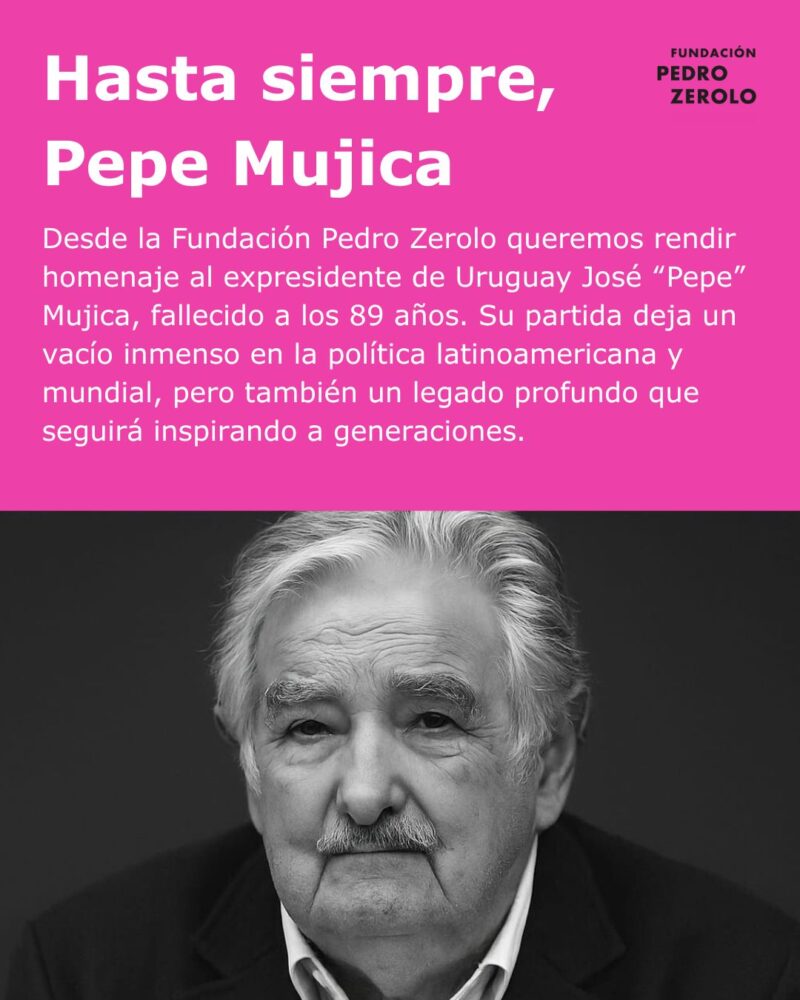 Hasta siempre, Pepe Mujica

FUNDACIÓN
PEDRO
ZEROLO

Desde la Fundación Pedro Zerolo queremos rendir homenaje al expresidente de Uruguay José "Pepe" Mujica, fallecido a los 89 años. Su partida deja un vacío inmenso en la política latinoamericana y mundial, pero también un legado profundo que seguirá inspirando a generaciones.